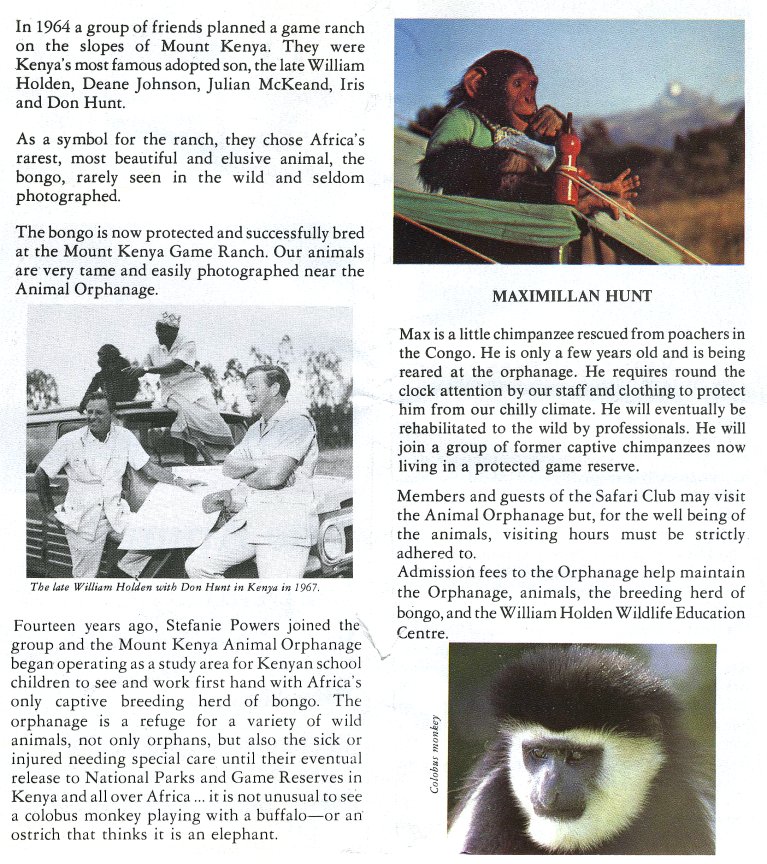 In 1964 a group of friends planned a game ranch on the slopes of Mount Kenya. They were Kenya's most famous adopted son, the late William Holden, Deane Johnson, Julian McKeand, Iris and Don Hunt.

As a symbol for the ranch, they chose Africa's rarest, most beautiful and elusive animal, the bongo, rarely seen in the wild and seldom photographed.

The bongo is now protected and successfully bred at the Mount Kenya Game Ranch. Our animals are very tame and easily photographed near the Animal Orphanage.

The late William Holden with Don Hunt in Kenya in 1967.

Fourteen years ago, Stefanie Powers joined the group and the Mount Kenya Animal Orphanage began operating as a study area for Kenyan school children to see and work first hand with Africa's only captive breeding herd of bongo. The orphanage is a refuge for a variety of wild animals, not only orphans, but also the sick or injured needing special care until their eventual release to National Parks and Game Reserves in Kenya and all over Africa ... it is not unusual to see a colobus monkey playing with a buffalo—or an ostrich that thinks it is an elephant.

MAXIMILLAN HUNT

Max is a little chimpanzee rescued from poachers in the Congo. He is only a few years old and is being reared at the orphanage. He requires round the clock attention by our staff and clothing to protect him from our chilly climate. He will eventually be rehabilitated to the wild by professionals. He will join a group of former captive chimpanzees now living in a protected game reserve.

Members and guests of the Safari Club may visit the Animal Orphanage but, for the well being of the animals, visiting hours must be strictly adhered to.
Admission fees to the Orphanage help maintain the Orphanage, animals, the breeding herd of bongo, and the William Holden Wildlife Education Centre.

Colobus monkey